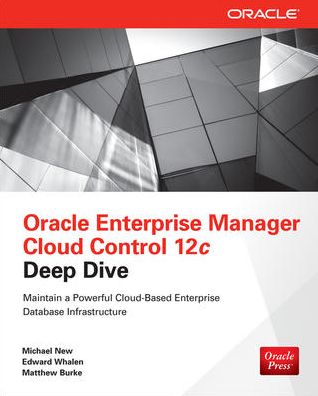 ORACLE

Oracle Enterprise Manager Cloud Control 12c
Deep Dive

Maintain a Powerful Cloud-Based Enterprise Database Infrastructure

Michael New
Edward Whalen
Matthew Burke

Oracle Press